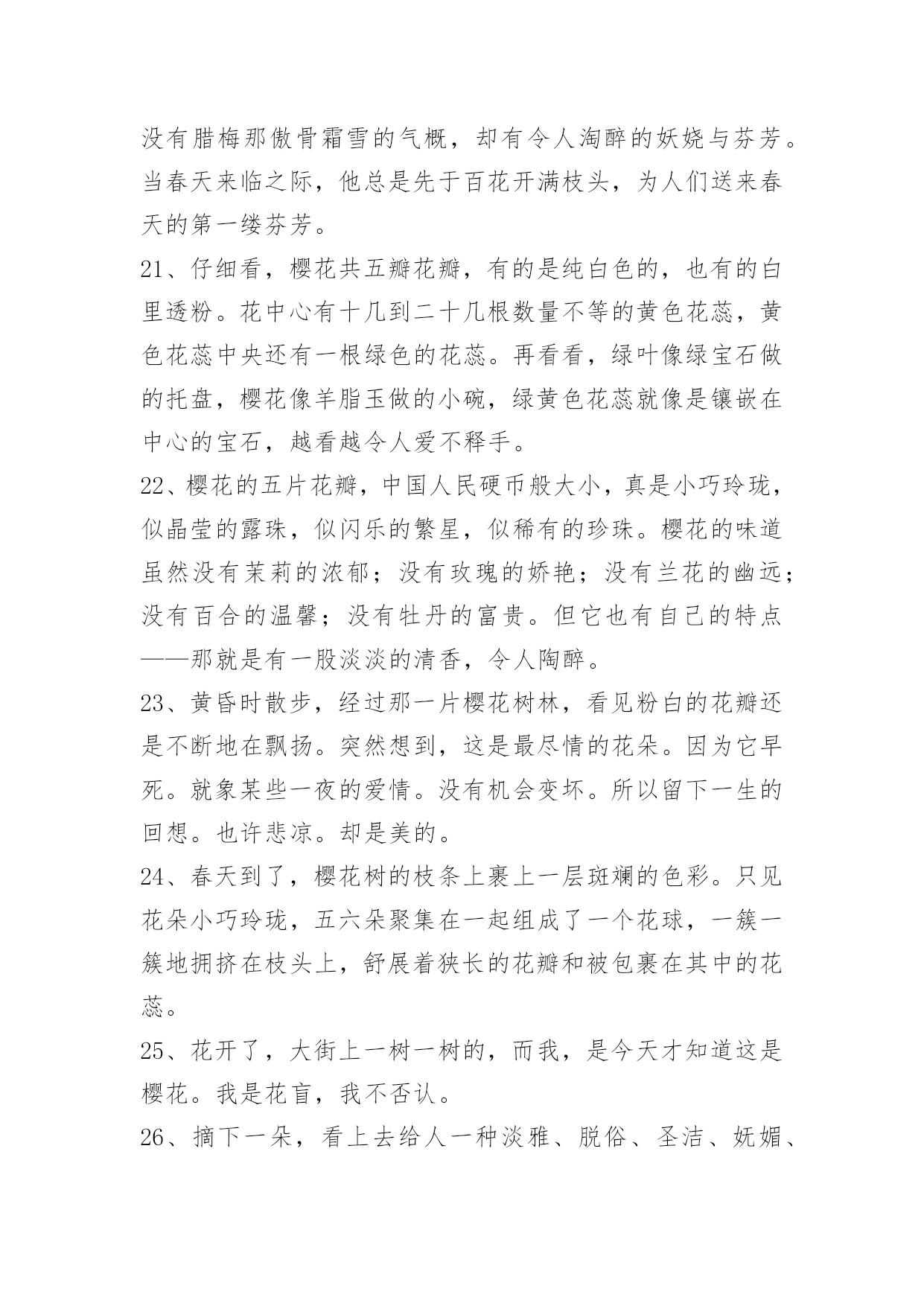 没有腊梅那傲骨霜雪的气概，却有令人淘醉的妖娆与芬芳。当春天来临之际，他总是先于百花开满枝头，为人们送来春天的第一缕芬芳。

21、仔细看，樱花共五瓣花瓣，有的是纯白色的，也有的白里透粉。花中心有十几到二十几根数量不等的黄色花蕊，黄色花蕊中央还有一根绿色的花蕊。再看看，绿叶像绿宝石做的托盘，樱花像羊脂玉做的小碗，绿黄色花蕊就像是镶嵌在中心的宝石，越看越令人爱不释手。

22、樱花的五片花瓣，中国人民硬币般大小，真是小巧玲珑，似晶莹的露珠，似闪乐的繁星，似稀有的珍珠。樱花的味道虽然没有茉莉的浓郁；没有玫瑰的娇艳；没有兰花的幽远；没有百合的温馨；没有牡丹的富贵。但它也有自己的特点——那就是有一股淡淡的清香，令人陶醉。

23、黄昏时散步，经过那一片樱花树林，看见粉白的花瓣还是不断地在飘扬。突然想到，这是最尽情的花朵。因为它早死。就象某些一夜的爱情。没有机会变坏。所以留下一生的回想。也许悲凉。却是美的。

24、春天到了，樱花树的枝条上裹上一层斑斓的色彩。只见花朵小巧玲珑，五六朵聚集在一起组成了一个花球，一簇一簇地拥挤在枝头上，舒展着狭长的花瓣和被包裹在其中的花蕊。

25、花开了，大街上一树一树的，而我，是今天才知道这是樱花。我是花盲，我不否认。

26、摘下一朵，看上去给人一种淡雅、脱俗、圣洁、妩媚、